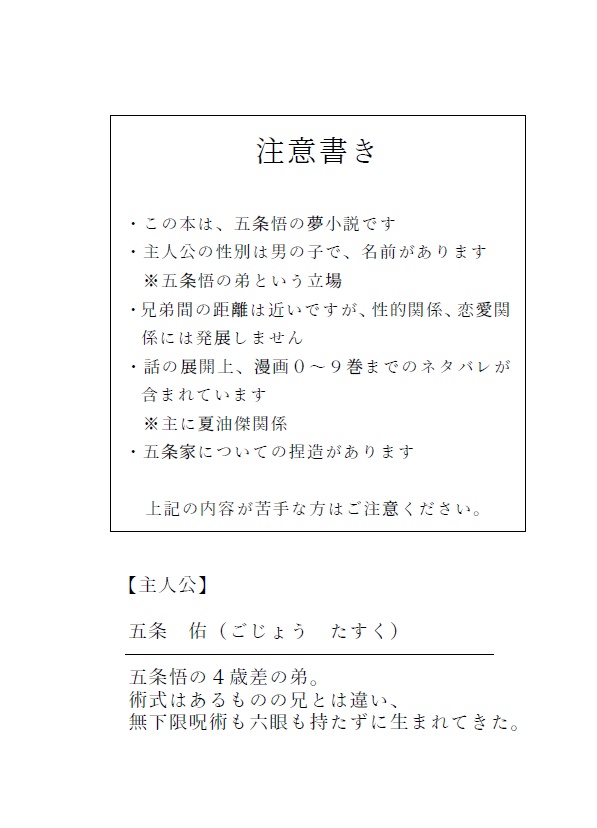 注意書き

・この本は、五条悟の夢小説です
・主人公の性別は男の子で、名前があります
※五条悟の弟という立場
・兄弟間の距離は近いですが、性的関係、恋愛関係には発展しません
・話の展開上、漫画０～９巻までのネタバレが含まれています
※主に夏油傑関係
・五条家についての捏造があります

上記の内容が苦手な方はご注意ください。

【主人公】

五条　佑（ごじょう　たすく）

五条悟の４歳差の弟。
術式はあるものの兄とは違い、
無下限呪術も六眼も持たずに生まれてきた。